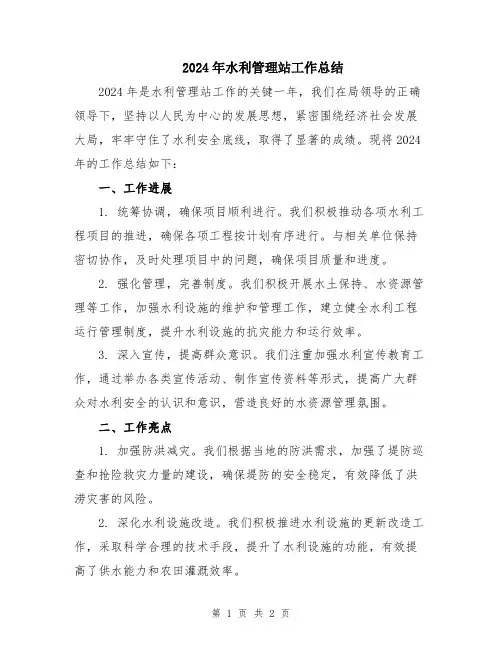 2024年水利管理站工作总结

2024年是水利管理站工作的关键一年，我们在局领导的正确领导下，坚持以人民为中心的发展思想，紧密围绕经济社会发展大局，牢牢守住了水利安全底线，取得了显著的成绩。现将2024年的工作总结如下：

一、工作进展

1. 统筹协调，确保项目顺利进行。我们积极推动各项水利工程项目的推进，确保各项工程按计划有序进行。与相关单位保持密切协作，及时处理项目中的问题，确保项目质量和进度。

2. 强化管理，完善制度。我们积极开展水土保持、水资源管理等工作，加强水利设施的维护和管理工作，建立健全水利工程运行管理制度，提升水利设施的抗灾能力和运行效率。

3. 深入宣传，提高群众意识。我们注重加强水利宣传教育工作，通过举办各类宣传活动、制作宣传资料等形式，提高广大群众对水利安全的认识和意识，营造良好的水资源管理氛围。

二、工作亮点

1. 加强防洪减灾。我们根据当地的防洪需求，加强了堤防巡查和抢险救灾力量的建设，确保堤防的安全稳定，有效降低了洪涝灾害的风险。

2. 深化水利设施改造。我们积极推进水利设施的更新改造工作，采取科学合理的技术手段，提升了水利设施的功能，有效提高了供水能力和农田灌溉效率。

第 1 页 共 2 页